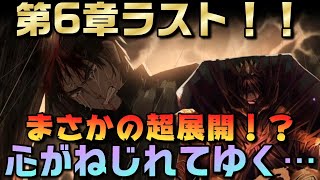 第6章ラスト！！

まさかの超展開！？
心がねじれてゆく…